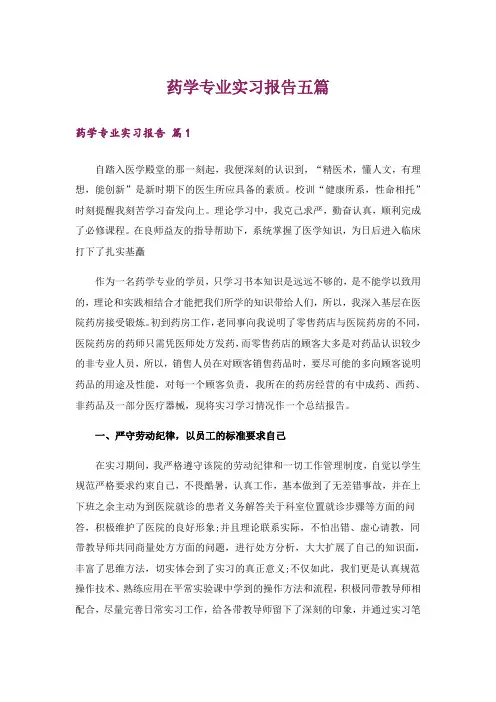 药学专业实习报告五篇

药学专业实习报告 篇1

自踏入医学殿堂的那一刻起，我便深刻的认识到，“精医术，懂人文，有理想，能创新”是新时期下的医生所应具备的素质。校训“健康所系，性命相托”时刻提醒我刻苦学习奋发向上。理论学习中，我克己求严，勤奋认真，顺利完成了必修课程。在良师益友的指导帮助下，系统掌握了医学知识，为日后进入临床打下了扎实基矗

作为一名药学专业的学员，只学习书本知识是远远不够的，是不能学以致用的，理论和实践相结合才能把我们所学的知识带给人们，所以，我深入基层在医院药房接受锻炼。初到药房工作，老同事向我说明了零售药店与医院药房的不同，医院药房的药师只需凭医师处方发药，而零售药店的顾客大多是对药品认识较少的非专业人员，所以，销售人员在对顾客销售药品时，要尽可能的多向顾客说明药品的用途及性能，对每一个顾客负责，我所在的药房经营的有中成药、西药、非药品及一部分医疗器械，现将实习学习情况作一个总结报告。

一、严守劳动纪律，以员工的标准要求自己

在实习期间，我严格遵守该院的劳动纪律和一切工作管理制度，自觉以学生规范严格要求约束自己，不畏酷暑，认真工作，基本做到了无差错事故，并在上下班之余主动为到医院就诊的患者义务解答关于科室位置就诊步骤等方面的问答，积极维护了医院的良好形象;并且理论联系实际，不怕出错、虚心请教，同带教导师共同商量处方方面的问题，进行处方分析，大大扩展了自己的知识面，丰富了思维方法，切实体会到了实习的真正意义;不仅如此，我们更是认真规范操作技术、熟练应用在平常实验课中学到的操作方法和流程，积极同带教导师相配合，尽量完善日常实习工作，给各带教导师留下了深刻的印象，并通过实习笔